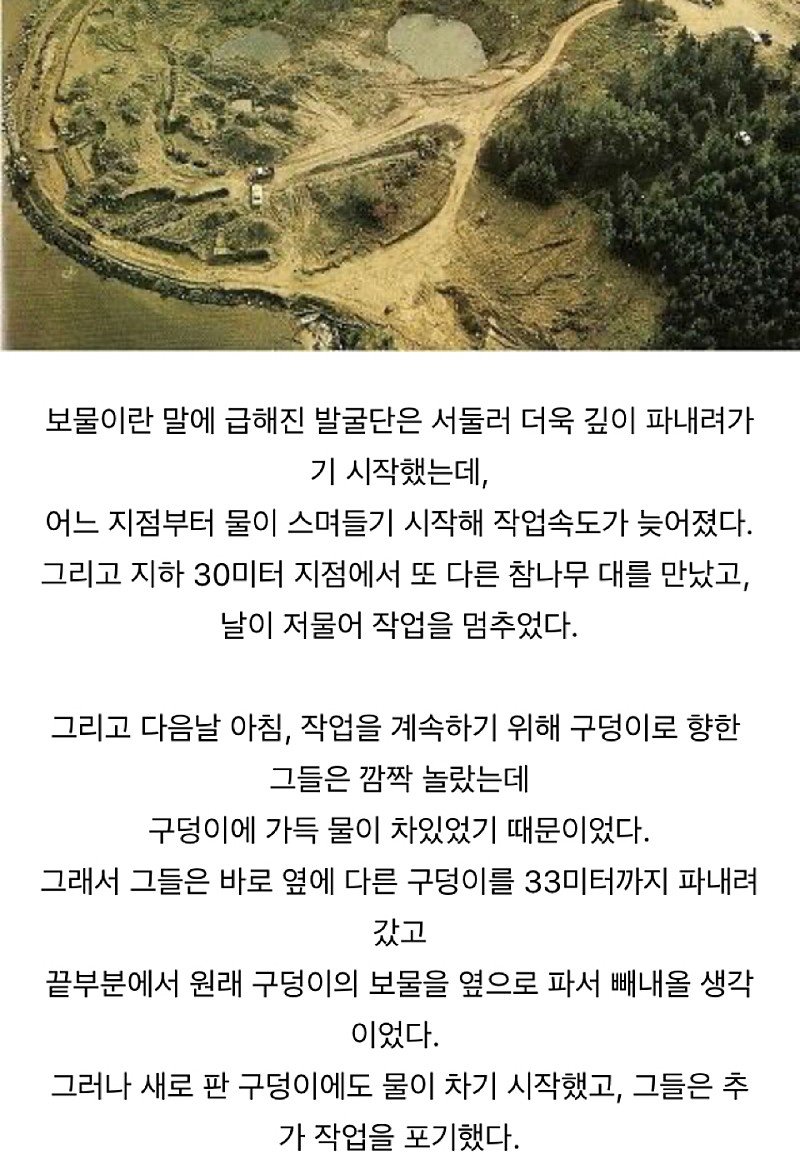 보물이란 말에 급해진 발굴단은 서둘러 더욱 깊이 파내려가기 시작했는데,
어느 지점부터 물이 스며들기 시작해 작업속도가 늦어졌다.
그리고 지하 30미터 지점에서 또 다른 참나무 대를 만났고,
날이 저물어 작업을 멈추었다.

그리고 다음날 아침, 작업을 계속하기 위해 구덩이로 향한 그들은 깜짝 놀랐는데
구덩이에 가득 물이 차있었기 때문이었다.
그래서 그들은 바로 옆에 다른 구덩이를 33미터까지 파내려갔고
끝부분에서 원래 구덩이의 보물을 옆으로 파서 빼내올 생각이었다.
그러나 새로 판 구덩이에도 물이 차기 시작했고, 그들은 추가 작업을 포기했다.